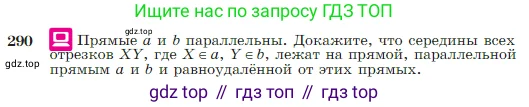 Ищите нас по запросу ГДЗ ТОП

gdz.top

290 Прямые $a$ и $b$ параллельны. Докажите, что середины всех отрезков $XY$, где $X \in a$, $Y \in b$, лежат на прямой, параллельной прямым $a$ и $b$ и равноудалённой от этих прямых.

gdz.top

gdz top // гдз топ // гдз top